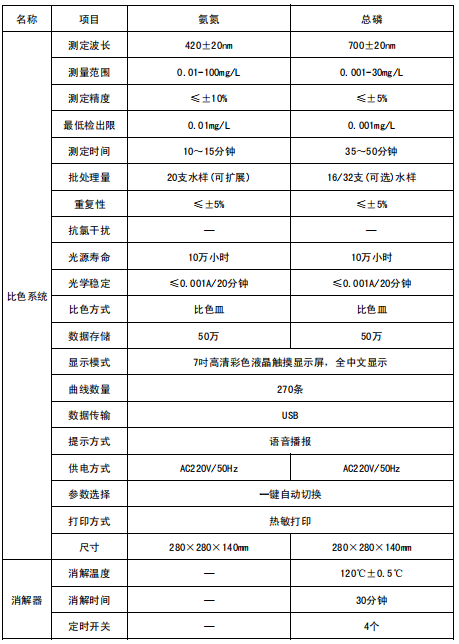 | 名称 | 项目 | 氨氮 | 总磷 |
|---|---|---|---|
| 比色系统 | 测定波长 | 420±20nm | 700±20nm |
| | 测量范围 | 0.01-100mg/L | 0.001-30mg/L |
| | 测定精度 | ≤±10% | ≤±5% |
| | 最低检出限 | 0.01mg/L | 0.001mg/L |
| | 测定时间 | 10～15分钟 | 35～50分钟 |
| | 批处理量 | 20支水样(可扩展) | 16/32支(可选)水样 |
| | 重复性 | ≤±5% | ≤±5% |
| | 抗氯干扰 | — | — |
| | 光源寿命 | 10万小时 | 10万小时 |
| | 光学稳定 | ≤0.001A/20分钟 | ≤0.001A/20分钟 |
| | 比色方式 | 比色皿 | 比色皿 |
| | 数据存储 | 50万 | 50万 |
| | 显示模式 | 7吋高清彩色液晶触摸显示屏，全中文显示 | |
| | 曲线数量 | 270条 | |
| | 数据传输 | USB | |
| | 提示方式 | 语音播报 | |
| | 供电方式 | AC220V/50Hz | AC220V/50Hz |
| | 参数选择 | 一键自动切换 | |
| | 打印方式 | 热敏打印 | |
| | 尺寸 | 280×280×140mm | 280×280×140mm |
| 消解器 | 消解温度 | — | 120℃±0.5℃ |
| | 消解时间 | — | 30分钟 |
| | 定时开关 | — | 4个 |